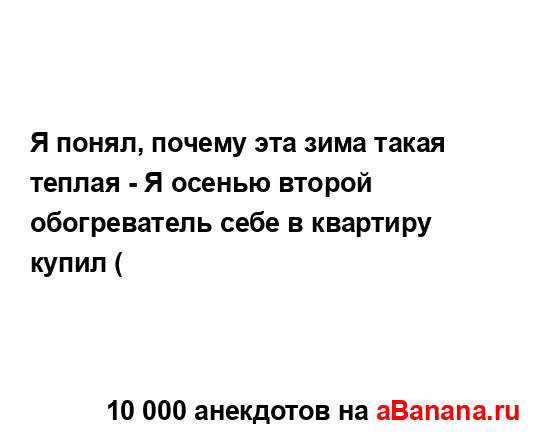 Я понял, почему эта зима такая теплая - Я осенью второй обогреватель себе в квартиру купил (

10 000 анекдотов на aBanana.ru